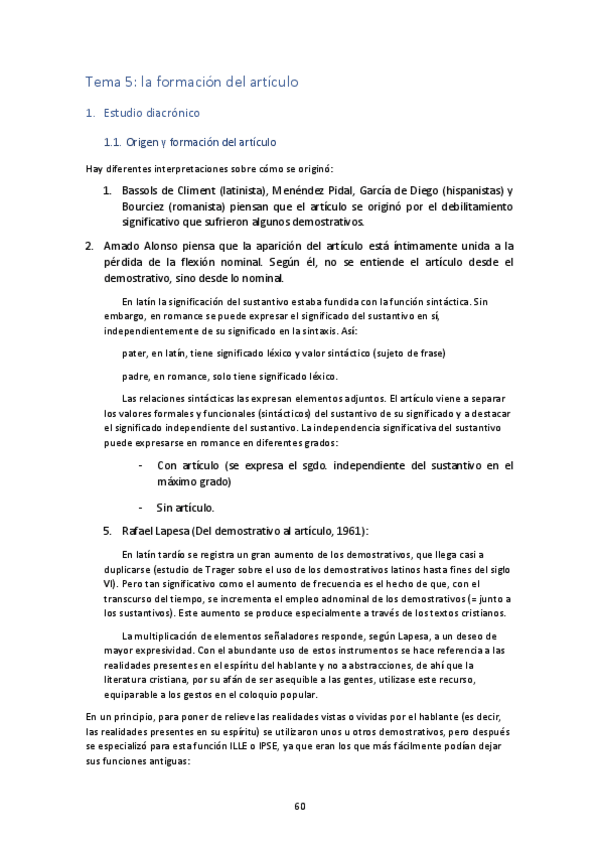 Tema 5: la formación del artículo

1. Estudio diacrónico

1.1. Origen y formación del artículo

Hay diferentes interpretaciones sobre cómo se originó:

1. Bassols de Climent (latinista), Menéndez Pidal, García de Diego (hispanistas) y Bourciez (romanista) piensan que el artículo se originó por el debilitamiento significativo que sufrieron algunos demostrativos.

2. Amado Alonso piensa que la aparición del artículo está íntimamente unida a la pérdida de la flexión nominal. Según él, no se entiende el artículo desde el demostrativo, sino desde lo nominal.

En latín la significación del sustantivo estaba fundida con la función sintáctica. Sin embargo, en romance se puede expresar el significado del sustantivo en sí, independientemente de su significado en la sintaxis. Así:

pater, en latín, tiene significado léxico y valor sintáctico (sujeto de frase)

padre, en romance, solo tiene significado léxico.

Las relaciones sintácticas las expresan elementos adjuntos. El artículo viene a separar los valores formales y funcionales (sintácticos) del sustantivo de su significado y a destacar el significado independiente del sustantivo. La independencia significativa del sustantivo puede expresarse en romance en diferentes grados:

- Con artículo (se expresa el sgdo. independiente del sustantivo en el máximo grado)

- Sin artículo.

5. Rafael Lapesa (Del demostrativo al artículo, 1961):

En latín tardío se registra un gran aumento de los demostrativos, que llega casi a duplicarse (estudio de Trager sobre el uso de los demostrativos latinos hasta fines del siglo VI). Pero tan significativo como el aumento de frecuencia es el hecho de que, con el transcurso del tiempo, se incrementa el empleo adnominal de los demostrativos (= junto a los sustantivos). Este aumento se produce especialmente a través de los textos cristianos.

La multiplicación de elementos señaladores responde, según Lapesa, a un deseo de mayor expresividad. Con el abundante uso de estos instrumentos se hace referencia a las realidades presentes en el espíritu del hablante y no a abstracciones, de ahí que la literatura cristiana, por su afán de ser asequible a las gentes, utilizase este recurso, equiparable a los gestos en el coloquio popular.

En un principio, para poner de relieve las realidades vistas o vividas por el hablante (es decir, las realidades presentes en su espíritu) se utilizaron unos u otros demostrativos, pero después se especializó para esta función ILLE o IPSE, ya que eran los que más fácilmente podían dejar sus funciones antiguas:

60